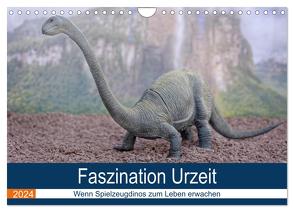 Faszination Urzeit

2024

Wenn Spielzeugdinos zum Leben erwachen